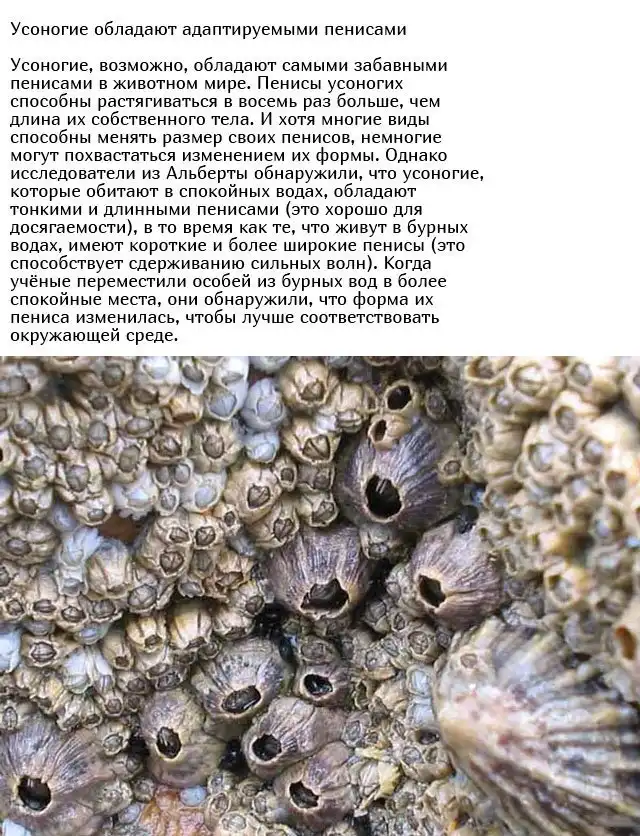 Усоногие обладают адаптируемыми пенисами

Усоногие, возможно, обладают самыми забавными пенисами в животном мире. Пенисы усоногих способны растягиваться в восемь раз больше, чем длина их собственного тела. И хотя многие виды способны менять размер своих пенисов, немногие могут похвастаться изменением их формы. Однако исследователи из Альберты обнаружили, что усоногие, которые обитают в спокойных водах, обладают тонкими и длинными пенисами (это хорошо для досягаемости), в то время как те, что живут в бурных водах, имеют короткие и более широкие пенисы (это способствует сдерживанию сильных волн). Когда учёные переместили особей из бурных вод в более спокойные места, они обнаружили, что форма их пениса изменилась, чтобы лучше соответствовать окружающей среде.